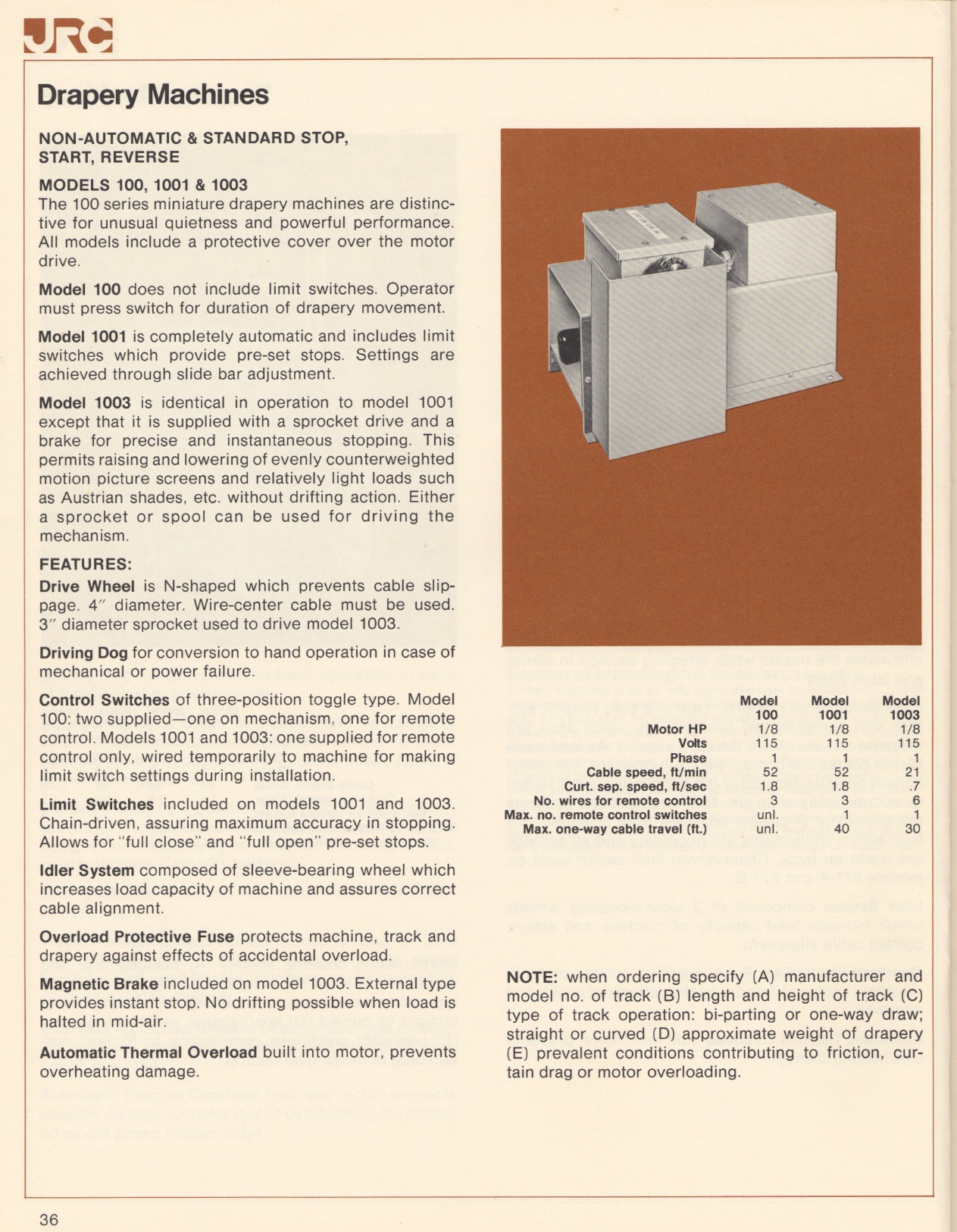 JRC

Drapery Machines

NON-AUTOMATIC & STANDARD STOP, START, REVERSE

MODELS 100, 1001 & 1003

The 100 series miniature drapery machines are distinctive for unusual quietness and powerful performance. All models include a protective cover over the motor drive.

Model 100 does not include limit switches. Operator must press switch for duration of drapery movement.

Model 1001 is completely automatic and includes limit switches which provide pre-set stops. Settings are achieved through slide bar adjustment.

Model 1003 is identical in operation to model 1001 except that it is supplied with a sprocket drive and a brake for precise and instantaneous stopping. This permits raising and lowering of evenly counterweighted motion picture screens and relatively light loads such as Austrian shades, etc. without drifting action. Either a sprocket or spool can be used for driving the mechanism.

FEATURES:

Drive Wheel is N-shaped which prevents cable slippage. 4″ diameter. Wire-center cable must be used. 3″ diameter sprocket used to drive model 1003.

Driving Dog for conversion to hand operation in case of mechanical or power failure.

Control Switches of three-position toggle type. Model 100: two supplied—one on mechanism, one for remote control. Models 1001 and 1003: one supplied for remote control only, wired temporarily to machine for making limit switch settings during installation.

Limit Switches included on models 1001 and 1003. Chain-driven, assuring maximum accuracy in stopping. Allows for "full close" and "full open" pre-set stops.

Idler System composed of sleeve-bearing wheel which increases load capacity of machine and assures correct cable alignment.

Overload Protective Fuse protects machine, track and drapery against effects of accidental overload.

Magnetic Brake included on model 1003. External type provides instant stop. No drifting possible when load is halted in mid-air.

Automatic Thermal Overload built into motor, prevents overheating damage.

| | Model 100 | Model 1001 | Model 1003 |
|---|---|---|---|
| Motor HP | 1/8 | 1/8 | 1/8 |
| Volts | 115 | 115 | 115 |
| Phase | 1 | 1 | 1 |
| Cable speed, ft/min | 52 | 52 | 21 |
| Curt. sep. speed, ft/sec | 1.8 | 1.8 | .7 |
| No. wires for remote control | 3 | 3 | 6 |
| Max. no. remote control switches | unl. | 1 | 1 |
| Max. one-way cable travel (ft.) | unl. | 40 | 30 |

NOTE: when ordering specify (A) manufacturer and model no. of track (B) length and height of track (C) type of track operation: bi-parting or one-way draw; straight or curved (D) approximate weight of drapery (E) prevalent conditions contributing to friction, curtain drag or motor overloading.

36